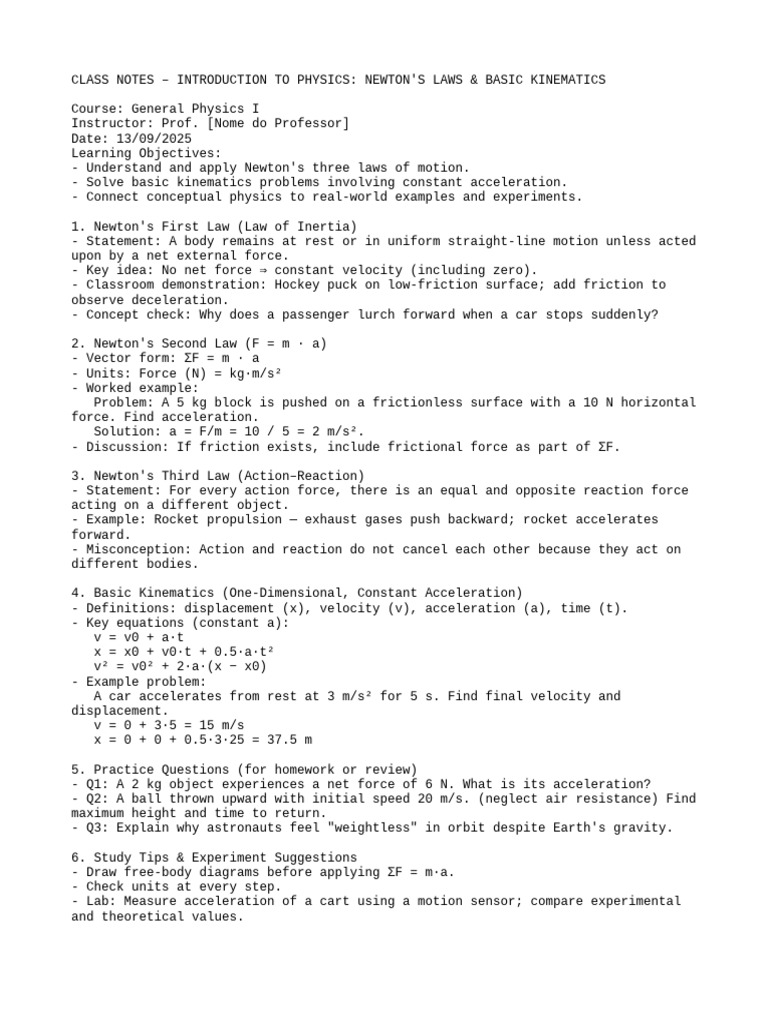 CLASS NOTES – INTRODUCTION TO PHYSICS: NEWTON'S LAWS & BASIC KINEMATICS

Course: General Physics I
Instructor: Prof. [Nome do Professor]
Date: 13/09/2025
Learning Objectives:
- Understand and apply Newton's three laws of motion.
- Solve basic kinematics problems involving constant acceleration.
- Connect conceptual physics to real-world examples and experiments.

1. Newton's First Law (Law of Inertia)
- Statement: A body remains at rest or in uniform straight-line motion unless acted upon by a net external force.
- Key idea: No net force ⇒ constant velocity (including zero).
- Classroom demonstration: Hockey puck on low-friction surface; add friction to observe deceleration.
- Concept check: Why does a passenger lurch forward when a car stops suddenly?

2. Newton's Second Law (F = m · a)
- Vector form: ΣF = m · a
- Units: Force (N) = kg·m/s²
- Worked example:
Problem: A 5 kg block is pushed on a frictionless surface with a 10 N horizontal force. Find acceleration.
Solution: a = F/m = 10 / 5 = 2 m/s².
- Discussion: If friction exists, include frictional force as part of ΣF.

3. Newton's Third Law (Action–Reaction)
- Statement: For every action force, there is an equal and opposite reaction force acting on a different object.
- Example: Rocket propulsion — exhaust gases push backward; rocket accelerates forward.
- Misconception: Action and reaction do not cancel each other because they act on different bodies.

4. Basic Kinematics (One-Dimensional, Constant Acceleration)
- Definitions: displacement (x), velocity (v), acceleration (a), time (t).
- Key equations (constant a):
v = v0 + a·t
x = x0 + v0·t + 0.5·a·t²
v² = v0² + 2·a·(x − x0)
- Example problem:
A car accelerates from rest at 3 m/s² for 5 s. Find final velocity and displacement.
v = 0 + 3·5 = 15 m/s
x = 0 + 0 + 0.5·3·25 = 37.5 m

5. Practice Questions (for homework or review)
- Q1: A 2 kg object experiences a net force of 6 N. What is its acceleration?
- Q2: A ball thrown upward with initial speed 20 m/s. (neglect air resistance) Find maximum height and time to return.
- Q3: Explain why astronauts feel "weightless" in orbit despite Earth's gravity.

6. Study Tips & Experiment Suggestions
- Draw free-body diagrams before applying ΣF = m·a.
- Check units at every step.
- Lab: Measure acceleration of a cart using a motion sensor; compare experimental and theoretical values.